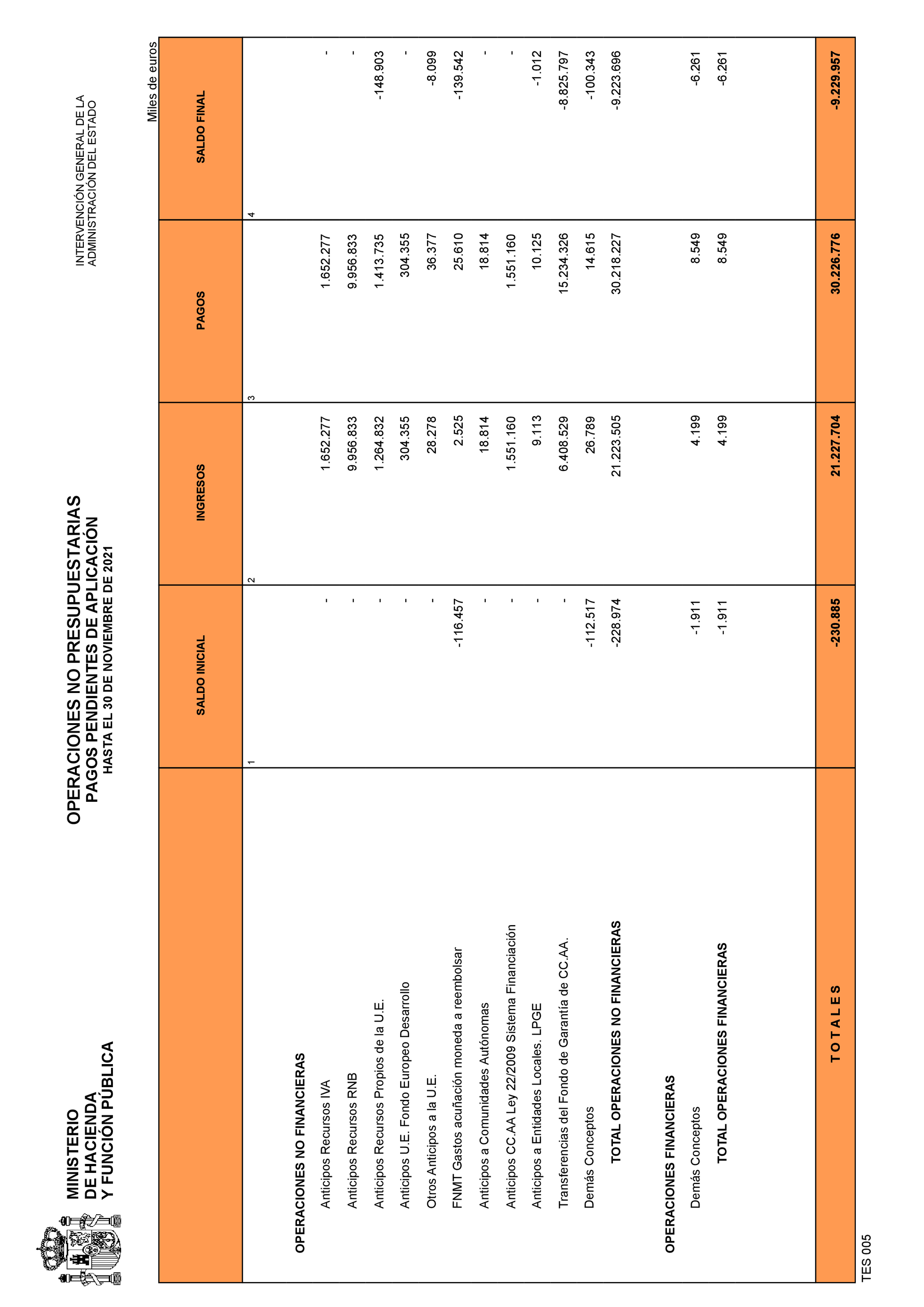 MINISTERIO
DE HACIENDA
Y FUNCIÓN PÚBLICA

OPERACIONES NO PRESUPUESTARIAS
PAGOS PENDIENTES DE APLICACIÓN
HASTA EL 30 DE NOVIEMBRE DE 2021

INTERVENCIÓN GENERAL DE LA
ADMINISTRACIÓN DEL ESTADO

Miles de euros

| | SALDO INICIAL | INGRESOS | PAGOS | SALDO FINAL |
|---|---|---|---|---|
| | 1 | 2 | 3 | 4 |
| OPERACIONES NO FINANCIERAS | | | | |
| Anticipos Recursos IVA | - | 1.652.277 | 1.652.277 | - |
| Anticipos Recursos RNB | - | 9.956.833 | 9.956.833 | - |
| Anticipos Recursos Propios de la U.E. | - | 1.264.832 | 1.413.735 | -148.903 |
| Anticipos U.E. Fondo Europeo Desarrollo | - | 304.355 | 304.355 | - |
| Otros Anticipos a la U.E. | - | 28.278 | 36.377 | -8.099 |
| FNMT Gastos acuñación moneda a reembolsar | -116.457 | 2.525 | 25.610 | -139.542 |
| Anticipos a Comunidades Autónomas | - | 18.814 | 18.814 | - |
| Anticipos CC.AA Ley 22/2009 Sistema Financiación | - | 1.551.160 | 1.551.160 | - |
| Anticipos a Entidades Locales. LPGE | - | 9.113 | 10.125 | -1.012 |
| Transferencias del Fondo de Garantía de CC.AA. | - | 6.408.529 | 15.234.326 | -8.825.797 |
| Demás Conceptos | -112.517 | 26.789 | 14.615 | -100.343 |
| TOTAL OPERACIONES NO FINANCIERAS | -228.974 | 21.223.505 | 30.218.227 | -9.223.696 |
| OPERACIONES FINANCIERAS | | | | |
| Demás Conceptos | -1.911 | 4.199 | 8.549 | -6.261 |
| TOTAL OPERACIONES FINANCIERAS | -1.911 | 4.199 | 8.549 | -6.261 |
| T O T A L E S | -230.885 | 21.227.704 | 30.226.776 | -9.229.957 |

TES 005